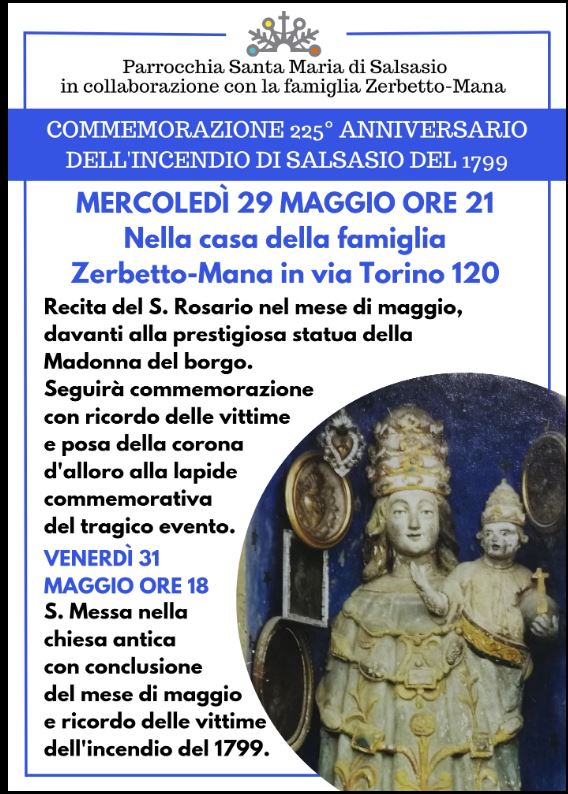 Parrocchia Santa Maria di Salsasio
in collaborazione con la famiglia Zerbetto-Mana

COMMEMORAZIONE 225° ANNIVERSARIO
DELL'INCENDIO DI SALSASIO DEL 1799

MERCOLEDÌ 29 MAGGIO ORE 21
Nella casa della famiglia
Zerbetto-Mana in via Torino 120

Recita del S. Rosario nel mese di maggio, davanti alla prestigiosa statua della Madonna del borgo. Seguirà commemorazione con ricordo delle vittime e posa della corona d'alloro alla lapide commemorativa del tragico evento.

VENERDÌ 31
MAGGIO ORE 18

S. Messa nella chiesa antica con conclusione del mese di maggio e ricordo delle vittime dell'incendio del 1799.